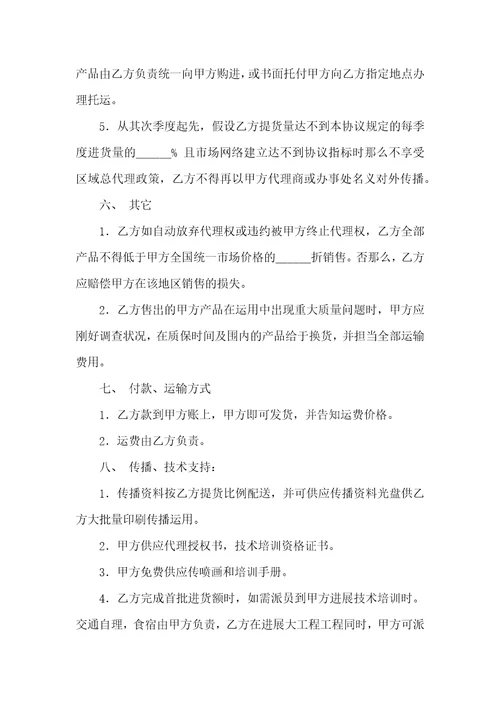 产品由乙方负责统一向甲方购进，或书面托付甲方向乙方指定地点办理托运。

5．从其次季度起先，假设乙方提货量达不到本协议规定的每季度进货量的______% 且市场网络建立达不到协议指标时那么不享受区域总代理政策，乙方不得再以甲方代理商或办事处名义对外传播。

六、 其它

1．乙方如自动放弃代理权或违约被甲方终止代理权，乙方全部产品不得低于甲方全国统一市场价格的______折销售。否那么，乙方应赔偿甲方在该地区销售的损失。

2．乙方售出的甲方产品在运用中出现重大质量问题时，甲方应刚好调查状况，在质保时间及围内的产品给于换货，并担当全部运输费用。

七、 付款、运输方式

1．乙方款到甲方账上，甲方即可发货，并告知运费价格。

2．运费由乙方负责。

八、 传播、技术支持：

1．传播资料按乙方提货比例配送，并可供应传播资料光盘供乙方大批量印刷传播运用。

2．甲方供应代理授权书，技术培训资格证书。

3．甲方免费供应传喷画和培训手册。

4．乙方完成首批进货额时，如需派员到甲方进展技术培训时。交通自理，食宿由甲方负责，乙方在进展大工程工程同时，甲方可派